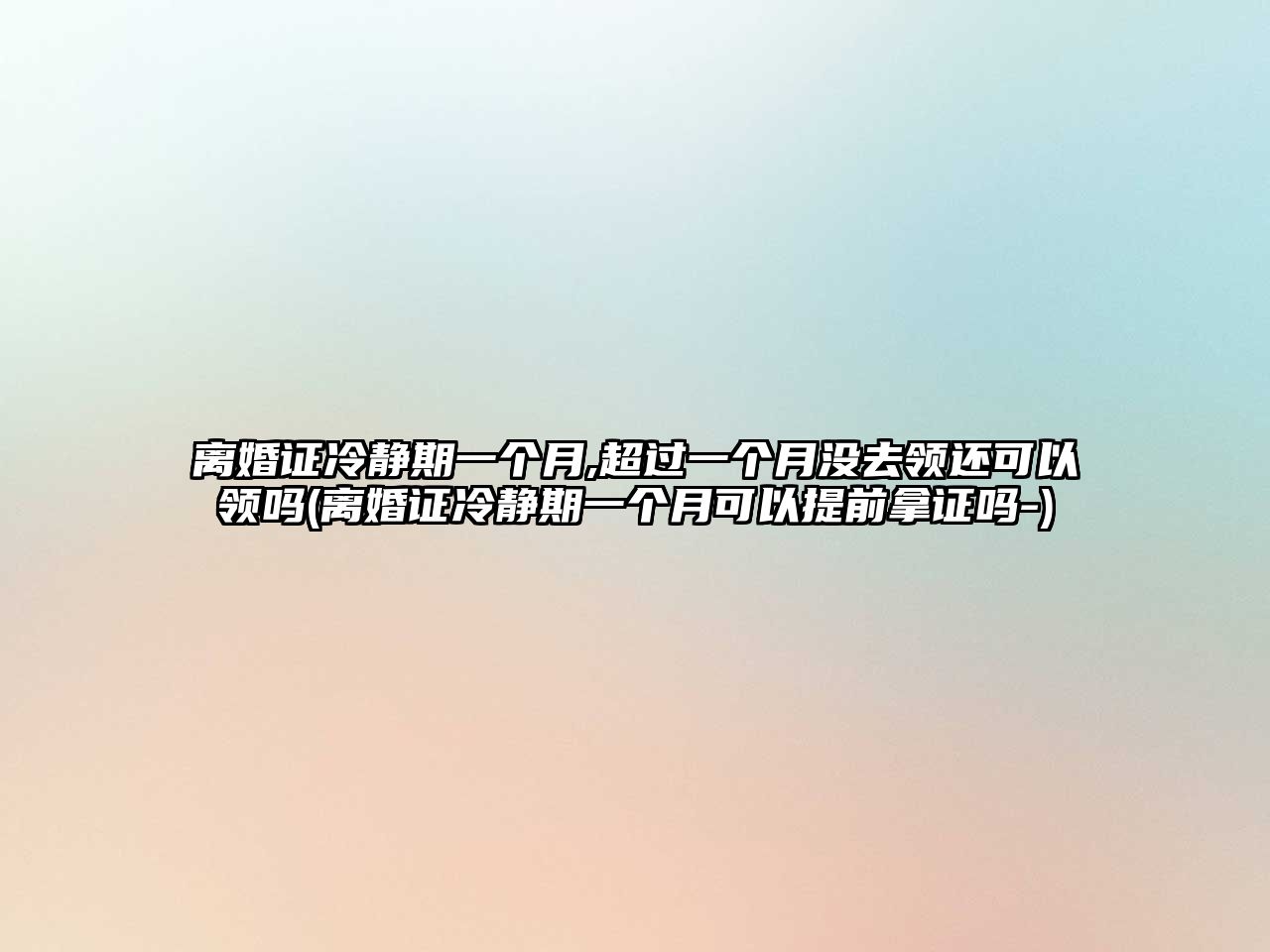 离婚证冷静期一个月,超过一个月没去领还可以领吗(离婚证冷静期一个月可以提前拿证吗-)